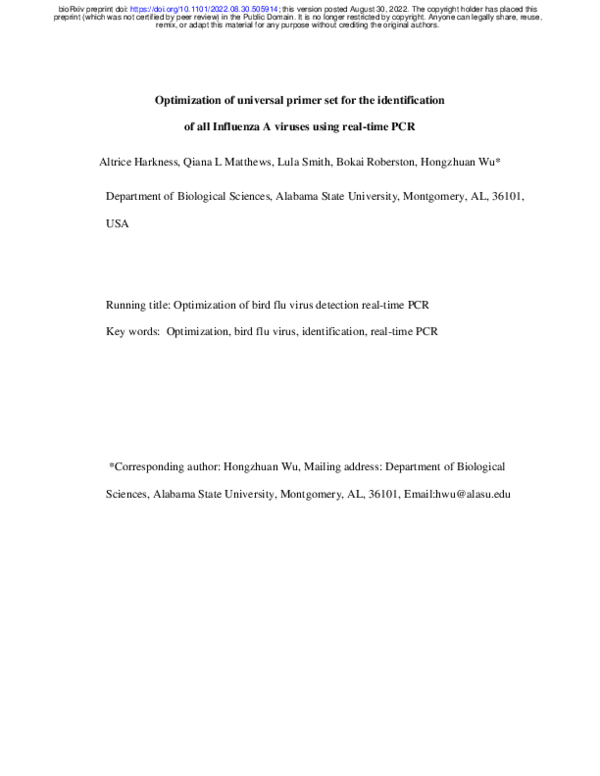 bioRxiv preprint doi: https://doi.org/10.1101/2022.08.30.505914; this version posted August 30, 2022. The copyright holder has placed this preprint (which was not certified by peer review) in the Public Domain. It is no longer restricted by copyright. Anyone can legally share, reuse, remix, or adapt this material for any purpose without crediting the original authors.

Optimization of universal primer set for the identification

of all Influenza A viruses using real-time PCR

Altrice Harkness, Qiana L Matthews, Lula Smith, Bokai Roberston, Hongzhuan Wu*

Department of Biological Sciences, Alabama State University, Montgomery, AL, 36101, USA

Running title: Optimization of bird flu virus detection real-time PCR

Key words: Optimization, bird flu virus, identification, real-time PCR

*Corresponding author: Hongzhuan Wu, Mailing address: Department of Biological Sciences, Alabama State University, Montgomery, AL, 36101, Email:hwu@alasu.edu